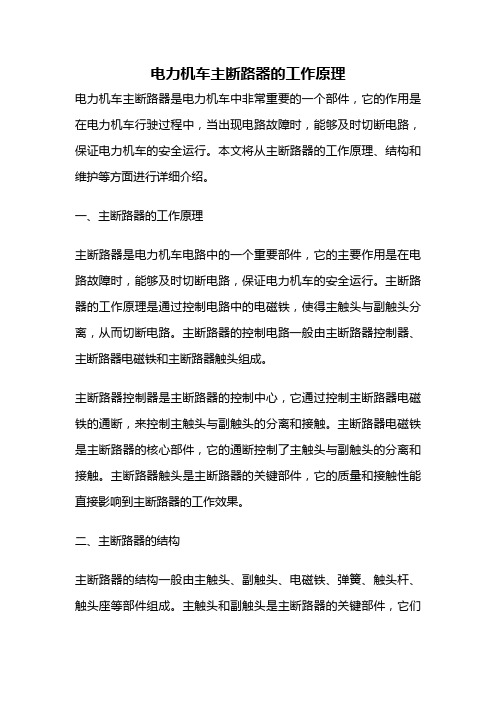 电力机车主断路器的工作原理

电力机车主断路器是电力机车中非常重要的一个部件，它的作用是在电力机车行驶过程中，当出现电路故障时，能够及时切断电路，保证电力机车的安全运行。本文将从主断路器的工作原理、结构和维护等方面进行详细介绍。

一、主断路器的工作原理

主断路器是电力机车电路中的一个重要部件，它的主要作用是在电路故障时，能够及时切断电路，保证电力机车的安全运行。主断路器的工作原理是通过控制电路中的电磁铁，使得主触头与副触头分离，从而切断电路。主断路器的控制电路一般由主断路器控制器、主断路器电磁铁和主断路器触头组成。

主断路器控制器是主断路器的控制中心，它通过控制主断路器电磁铁的通断，来控制主触头与副触头的分离和接触。主断路器电磁铁是主断路器的核心部件，它的通断控制了主触头与副触头的分离和接触。主断路器触头是主断路器的关键部件，它的质量和接触性能直接影响到主断路器的工作效果。

二、主断路器的结构

主断路器的结构一般由主触头、副触头、电磁铁、弹簧、触头杆、触头座等部件组成。主触头和副触头是主断路器的关键部件，它们